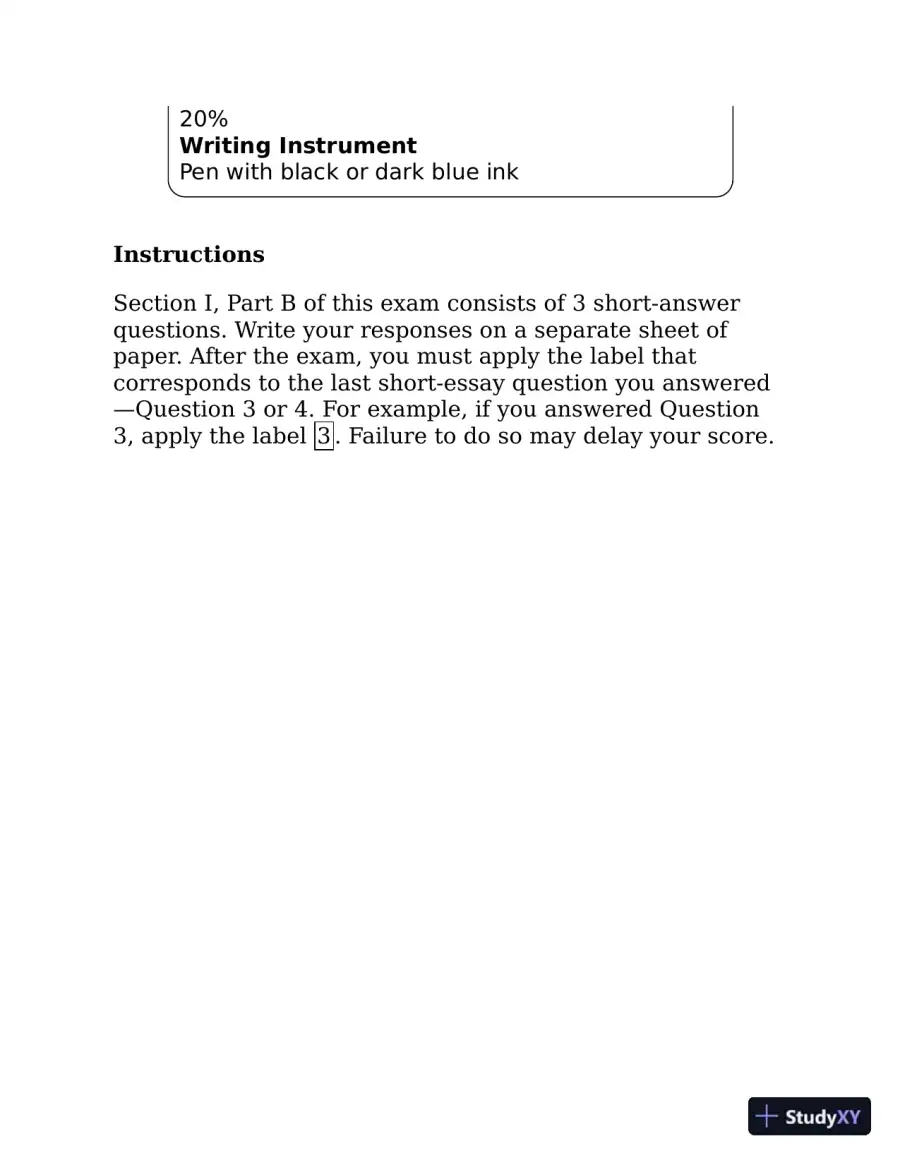 20%
Writing Instrument
Pen with black or dark blue ink

Instructions

Section I, Part B of this exam consists of 3 short-answer questions. Write your responses on a separate sheet of paper. After the exam, you must apply the label that corresponds to the last short-essay question you answered —Question 3 or 4. For example, if you answered Question 3, apply the label 3. Failure to do so may delay your score.

StudyXY